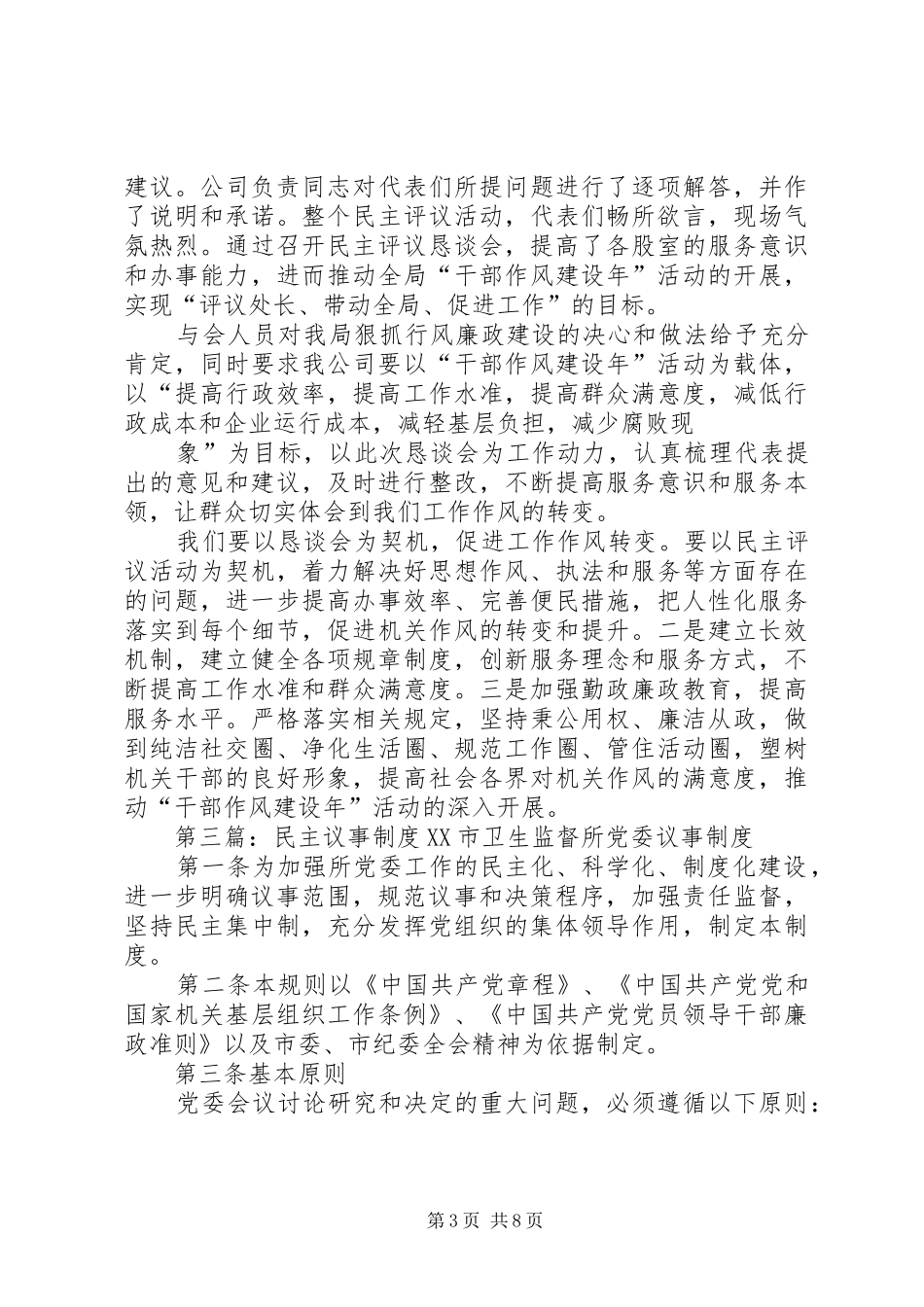 建议。公司负责同志对代表们所提问题进行了逐项解答，并作了说明和承诺。整个民主评议活动，代表们畅所欲言，现场气氛热烈。通过召开民主评议恳谈会，提高了各股室的服务意识和办事能力，进而推动全局“干部作风建设年”活动的开展，实现“评议处长、带动全局、促进工作”的目标。

与会人员对我局狠抓行风廉政建设的决心和做法给予充分肯定，同时要求我公司要以“干部作风建设年”活动为载体，以“提高行政效率，提高工作水准，提高群众满意度，减低行政成本和企业运行成本，减轻基层负担，减少腐败现

象”为目标，以此次恳谈会为工作动力，认真梳理代表提出的意见和建议，及时进行整改，不断提高服务意识和服务本领，让群众切实体会到我们工作作风的转变。

我们要以恳谈会为契机，促进工作作风转变。要以民主评议活动为契机，着力解决好思想作风、执法和服务等方面存在的问题，进一步提高办事效率、完善便民措施，把人性化服务落实到每个细节，促进机关作风的转变和提升。二是建立长效机制，建立健全各项规章制度，创新服务理念和服务方式，不断提高工作水准和群众满意度。三是加强勤政廉政教育，提高服务水平。严格落实相关规定，坚持秉公用权、廉洁从政，做到纯洁社交圈、净化生活圈、规范工作圈、管住活动圈，塑树机关干部的良好形象，提高社会各界对机关作风的满意度，推动“干部作风建设年”活动的深入开展。

第三篇：民主议事制度XX市卫生监督所党委议事制度

第一条为加强所党委工作的民主化、科学化、制度化建设，进一步明确议事范围，规范议事和决策程序，加强责任监督，坚持民主集中制，充分发挥党组织的集体领导作用，制定本制度。

第二条本规则以《中国共产党章程》、《中国共产党党和国家机关基层组织工作条例》、《中国共产党党员领导干部廉政准则》以及市委、市纪委全会精神为依据制定。

第三条基本原则

党委会议讨论研究和决定的重大问题，必须遵循以下原则：

第3页 共8页